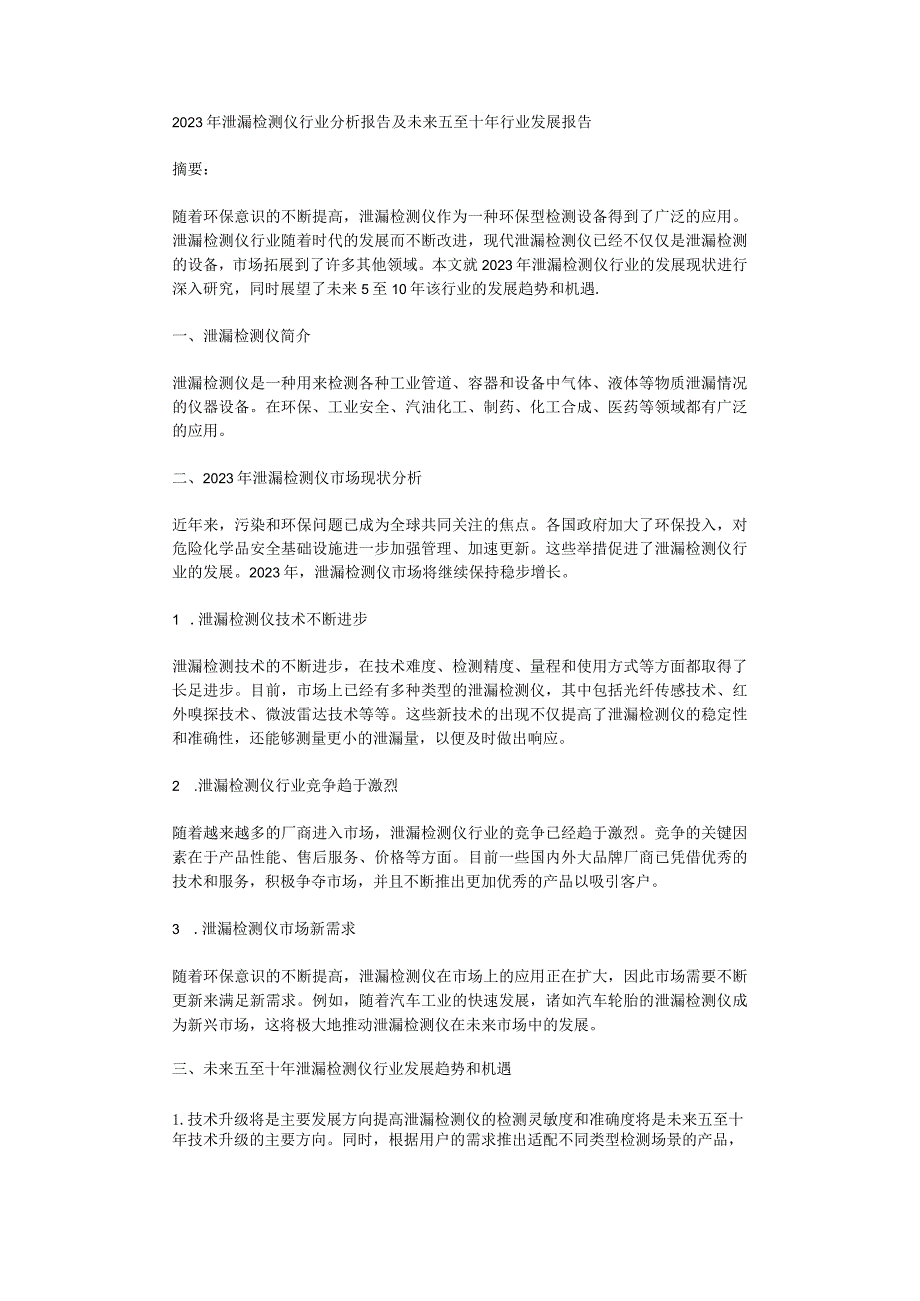 2023年泄漏检测仪行业分析报告及未来五至十年行业发展报告

摘要：

随着环保意识的不断提高，泄漏检测仪作为一种环保型检测设备得到了广泛的应用。泄漏检测仪行业随着时代的发展而不断改进，现代泄漏检测仪已经不仅仅是泄漏检测的设备，市场拓展到了许多其他领域。本文就2023年泄漏检测仪行业的发展现状进行深入研究，同时展望了未来5至10年该行业的发展趋势和机遇.

一、泄漏检测仪简介

泄漏检测仪是一种用来检测各种工业管道、容器和设备中气体、液体等物质泄漏情况的仪器设备。在环保、工业安全、汽油化工、制药、化工合成、医药等领域都有广泛的应用。

二、2023年泄漏检测仪市场现状分析

近年来，污染和环保问题已成为全球共同关注的焦点。各国政府加大了环保投入，对危险化学品安全基础设施进一步加强管理、加速更新。这些举措促进了泄漏检测仪行业的发展。2023年，泄漏检测仪市场将继续保持稳步增长。

1 .泄漏检测仪技术不断进步

泄漏检测技术的不断进步，在技术难度、检测精度、量程和使用方式等方面都取得了长足进步。目前，市场上已经有多种类型的泄漏检测仪，其中包括光纤传感技术、红外嗅探技术、微波雷达技术等等。这些新技术的出现不仅提高了泄漏检测仪的稳定性和准确性，还能够测量更小的泄漏量，以便及时做出响应。

2 .泄漏检测仪行业竞争趋于激烈

随着越来越多的厂商进入市场，泄漏检测仪行业的竞争已经趋于激烈。竞争的关键因素在于产品性能、售后服务、价格等方面。目前一些国内外大品牌厂商已凭借优秀的技术和服务，积极争夺市场，并且不断推出更加优秀的产品以吸引客户。

3 .泄漏检测仪市场新需求

随着环保意识的不断提高，泄漏检测仪在市场上的应用正在扩大，因此市场需要不断更新来满足新需求。例如，随着汽车工业的快速发展，诸如汽车轮胎的泄漏检测仪成为新兴市场，这将极大地推动泄漏检测仪在未来市场中的发展。

三、未来五至十年泄漏检测仪行业发展趋势和机遇

1.技术升级将是主要发展方向提高泄漏检测仪的检测灵敏度和准确度将是未来五至十年技术升级的主要方向。同时，根据用户的需求推出适配不同类型检测场景的产品，